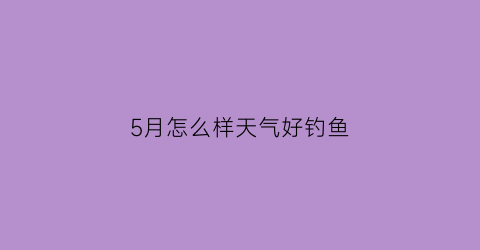 5月怎么样天气好钓鱼